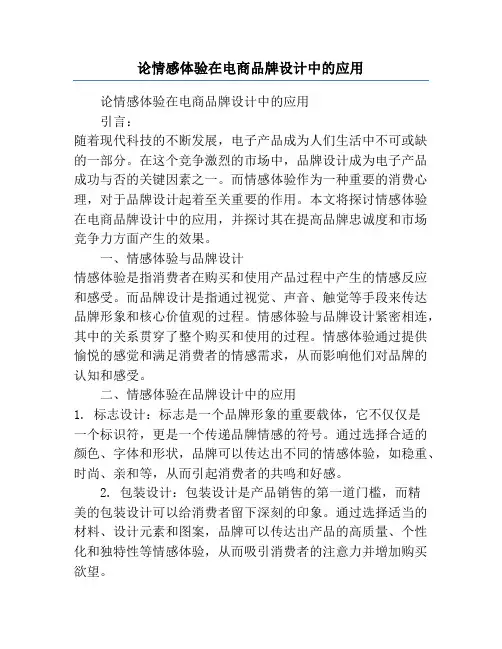 论情感体验在电商品牌设计中的应用

论情感体验在电商品牌设计中的应用

引言：

随着现代科技的不断发展，电子产品成为人们生活中不可或缺的一部分。在这个竞争激烈的市场中，品牌设计成为电子产品成功与否的关键因素之一。而情感体验作为一种重要的消费心理，对于品牌设计起着至关重要的作用。本文将探讨情感体验在电商品牌设计中的应用，并探讨其在提高品牌忠诚度和市场竞争力方面产生的效果。

一、情感体验与品牌设计

情感体验是指消费者在购买和使用产品过程中产生的情感反应和感受。而品牌设计是指通过视觉、声音、触觉等手段来传达品牌形象和核心价值观的过程。情感体验与品牌设计紧密相连，其中的关系贯穿了整个购买和使用的过程。情感体验通过提供愉悦的感觉和满足消费者的情感需求，从而影响他们对品牌的认知和感受。

二、情感体验在品牌设计中的应用

1. 标志设计：标志是一个品牌形象的重要载体，它不仅仅是一个标识符，更是一个传递品牌情感的符号。通过选择合适的颜色、字体和形状，品牌可以传达出不同的情感体验，如稳重、时尚、亲和等，从而引起消费者的共鸣和好感。

2. 包装设计：包装设计是产品销售的第一道门槛，而精美的包装设计可以给消费者留下深刻的印象。通过选择适当的材料、设计元素和图案，品牌可以传达出产品的高质量、个性化和独特性等情感体验，从而吸引消费者的注意力并增加购买欲望。